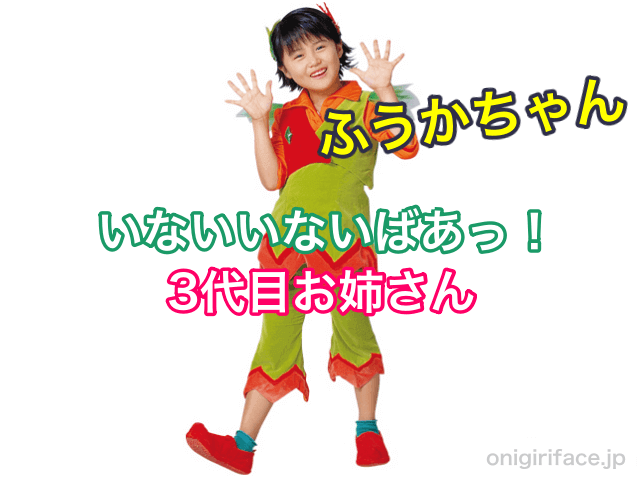 ふうかちゃん

いないいないばあっ！
3代目お姉さん

onigiriface.jp